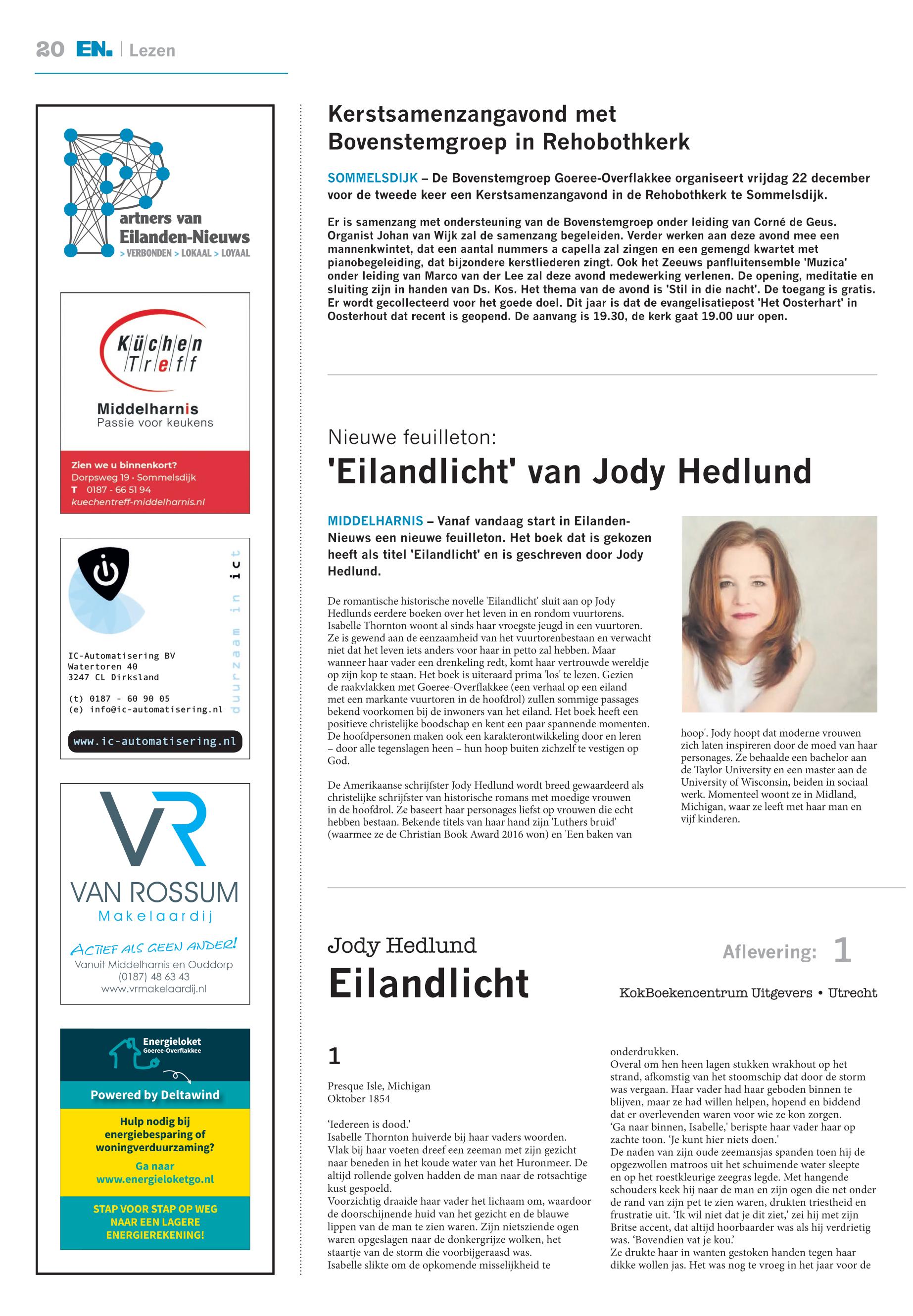 20 EN. | Lezen

Partners van Eilanden-Nieuws
> VERBONDEN > LOKAAL > LOYAAL

Küchen Treff
Middelharnis
Passie voor keukens

Zien we u binnenkort?
Dorpsweg 19 · Sommelsdijk
T 0187 - 66 51 94
kuechentreff-middelharnis.nl

duurzaam in ict

IC-Automatisering BV
Watertoren 40
3247 CL Dirksland

(t) 0187 - 60 90 05
(e) info@ic-automatisering.nl

www.ic-automatisering.nl

VR
VAN ROSSUM
Makelaardij
ACTIEF ALS GEEN ANDER!
Vanuit Middelharnis en Ouddorp
(0187) 48 63 43
www.vrmakelaardij.nl

Energieloket
Goeree-Overflakkee
Powered by Deltawind
Hulp nodig bij energiebesparing of woningverduurzaming?
Ga naar
www.energieloketgo.nl
STAP VOOR STAP OP WEG NAAR EEN LAGERE ENERGIEREKENING!

Kerstsamenzangavond met Bovenstemgroep in Rehobothkerk

SOMMELSDIJK – De Bovenstemgroep Goeree-Overflakkee organiseert vrijdag 22 december voor de tweede keer een Kerstsamenzangavond in de Rehobothkerk te Sommelsdijk.

Er is samenzang met ondersteuning van de Bovenstemgroep onder leiding van Corné de Geus. Organist Johan van Wijk zal de samenzang begeleiden. Verder werken aan deze avond mee een mannenkwintet, dat een aantal nummers a capella zal zingen en een gemengd kwartet met pianobegeleiding, dat bijzondere kerstliederen zingt. Ook het Zeeuws panfluitensemble 'Muzica' onder leiding van Marco van der Lee zal deze avond medewerking verlenen. De opening, meditatie en sluiting zijn in handen van Ds. Kos. Het thema van de avond is 'Stil in die nacht'. De toegang is gratis. Er wordt gecollecteerd voor het goede doel. Dit jaar is dat de evangelisatiepost 'Het Oosterhart' in Oosterhout dat recent is geopend. De aanvang is 19.30, de kerk gaat 19.00 uur open.

Nieuwe feuilleton:
'Eilandlicht' van Jody Hedlund

MIDDELHARNIS – Vanaf vandaag start in Eilanden-Nieuws een nieuwe feuilleton. Het boek dat is gekozen heeft als titel 'Eilandlicht' en is geschreven door Jody Hedlund.

De romantische historische novelle 'Eilandlicht' sluit aan op Jody Hedlunds eerdere boeken over het leven in en rondom vuurtorens. Isabelle Thornton woont al sinds haar vroegste jeugd in een vuurtoren. Ze is gewend aan de eenzaamheid van het vuurtorenbestaan en verwacht niet dat het leven iets anders voor haar in petto zal hebben. Maar wanneer haar vader een drenkeling redt, komt haar vertrouwde wereldje op zijn kop te staan. Het boek is uiteraard prima 'los' te lezen. Gezien de raakvlakken met Goeree-Overflakkee (een verhaal op een eiland met een markante vuurtoren in de hoofdrol) zullen sommige passages bekend voorkomen bij de inwoners van het eiland. Het boek heeft een positieve christelijke boodschap en kent een paar spannende momenten. De hoofdpersonen maken ook een karakterontwikkeling door en leren – door alle tegenslagen heen – hun hoop buiten zichzelf te vestigen op God.

De Amerikaanse schrijfster Jody Hedlund wordt breed gewaardeerd als christelijke schrijfster van historische romans met moedige vrouwen in de hoofdrol. Ze baseert haar personages liefst op vrouwen die echt hebben bestaan. Bekende titels van haar hand zijn 'Luthers bruid' (waarmee ze de Christian Book Award 2016 won) en 'Een baken van hoop'. Jody hoopt dat moderne vrouwen zich laten inspireren door de moed van haar personages. Ze behaalde een bachelor aan de Taylor University en een master aan de University of Wisconsin, beiden in sociaal werk. Momenteel woont ze in Midland, Michigan, waar ze leeft met haar man en vijf kinderen.

Jody Hedlund
Eilandlicht
Aflevering: 1
KokBoekencentrum Uitgevers • Utrecht

1

Presque Isle, Michigan
Oktober 1854

'Iedereen is dood.'
Isabelle Thornton huiverde bij haar vaders woorden.
Vlak bij haar voeten dreef een zeeman met zijn gezicht naar beneden in het koude water van het Huronmeer. De altijd rollende golven hadden de man naar de rotsachtige kust gespoeld.
Voorzichtig draaide haar vader het lichaam om, waardoor de doorschijnende huid van het gezicht en de blauwe lippen van de man te zien waren. Zijn nietsziende ogen waren opgeslagen naar de donkergrijze wolken, het staartje van de storm die voorbijgeraasd was.
Isabelle slikte om de opkomende misselijkheid te onderdrukken.
Overal om hen heen lagen stukken wrakhout op het strand, afkomstig van het stoomschip dat door de storm was vergaan. Haar vader had haar geboden binnen te blijven, maar ze had willen helpen, hopend en biddend dat er overlevenden waren voor wie ze kon zorgen.
'Ga naar binnen, Isabelle,' berispte haar vader haar op zachte toon. 'Je kunt hier niets doen.'
De naden van zijn oude zeemansjas spanden toen hij de opgezwollen matroos uit het schuimende water sleepte en op het roestkleurige zeegras legde. Met hangende schouders keek hij naar de man en zijn ogen die net onder de rand van zijn pet te zien waren, drukten triestheid en frustratie uit. 'Ik wil niet dat je dit ziet,' zei hij met zijn Britse accent, dat altijd hoorbaarder was als hij verdrietig was. 'Bovendien vat je kou.'
Ze drukte haar in wanten gestoken handen tegen haar dikke wollen jas. Het was nog te vroeg in het jaar voor de